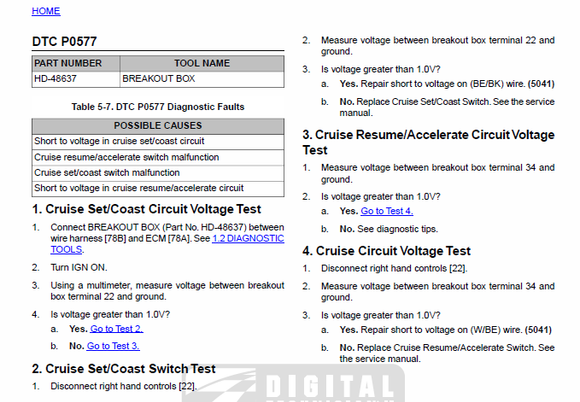 HOME

DTC P0577

| PART NUMBER | TOOL NAME |
|---|---|
| HD-48637 | BREAKOUT BOX |

Table 5-7. DTC P0577 Diagnostic Faults

| POSSIBLE CAUSES |
|---|
| Short to voltage in cruise set/coast circuit |
| Cruise resume/accelerate switch malfunction |
| Cruise set/coast switch malfunction |
| Short to voltage in cruise resume/accelerate circuit |

1. Cruise Set/Coast Circuit Voltage Test

1. Connect BREAKOUT BOX (Part No. HD-48637) between wire harness [78B] and ECM [78A]. See 1.2 DIAGNOSTIC TOOLS.

2. Turn IGN ON.

3. Using a multimeter, measure voltage between breakout box terminal 22 and ground.

4. Is voltage greater than 1.0V?

a. Yes. Go to Test 2.

b. No. Go to Test 3.

2. Cruise Set/Coast Switch Test

1. Disconnect right hand controls [22].

2. Measure voltage between breakout box terminal 22 and ground.

3. Is voltage greater than 1.0V?

a. Yes. Repair short to voltage on (BE/BK) wire. (5041)

b. No. Replace Cruise Set/Coast Switch. See the service manual.

3. Cruise Resume/Accelerate Circuit Voltage Test

1. Measure voltage between breakout box terminal 34 and ground.

2. Is voltage greater than 1.0V?

a. Yes. Go to Test 4.

b. No. See diagnostic tips.

4. Cruise Circuit Voltage Test

1. Disconnect right hand controls [22].

2. Measure voltage between breakout box terminal 34 and ground.

3. Is voltage greater than 1.0V?

a. Yes. Repair short to voltage on (W/BE) wire. (5041)

b. No. Replace Cruise Resume/Accelerate Switch. See the service manual.

DIGITAL